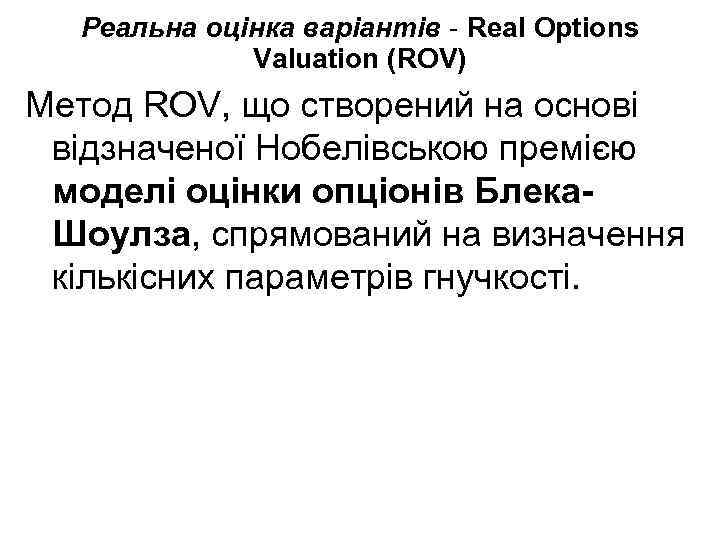 Реальна оцінка варіантів - Real Options Valuation (ROV)

Метод ROV, що створений на основі відзначеної Нобелівською премією моделі оцінки опціонів Блека-Шоулза, спрямований на визначення кількісних параметрів гнучкості.